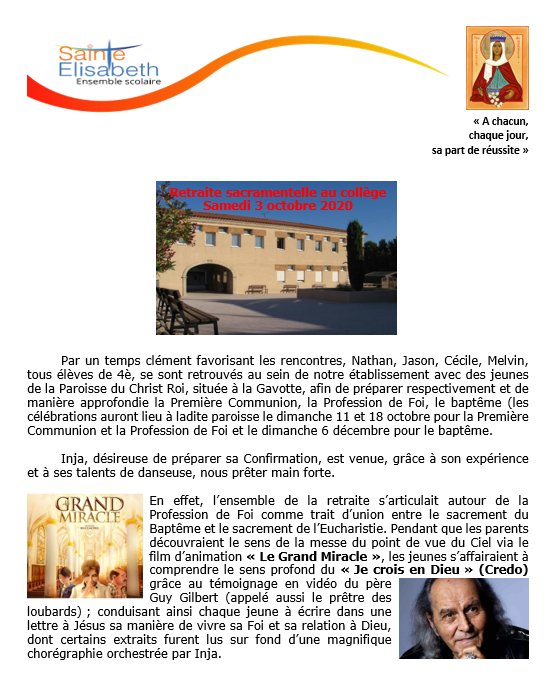 Sainte Elisabeth
Ensemble scolaire

« A chacun, chaque jour, sa part de réussite »

Retraite sacramentelle au collège
Samedi 3 octobre 2020

Par un temps clément favorisant les rencontres, Nathan, Jason, Cécile, Melvin, tous élèves de 4è, se sont retrouvés au sein de notre établissement avec des jeunes de la Paroisse du Christ Roi, située à la Gavotte, afin de préparer respectivement et de manière approfondie la Première Communion, la Profession de Foi, le baptême (les célébrations auront lieu à ladite paroisse le dimanche 11 et 18 octobre pour la Première Communion et la Profession de Foi et le dimanche 6 décembre pour le baptême.

Inja, désireuse de préparer sa Confirmation, est venue, grâce à son expérience et à ses talents de danseuse, nous prêter main forte.

GRAND MIRACLE

En effet, l'ensemble de la retraite s'articulait autour de la Profession de Foi comme trait d'union entre le sacrement du Baptême et le sacrement de l'Eucharistie. Pendant que les parents découvraient le sens de la messe du point de vue du Ciel via le film d'animation « Le Grand Miracle », les jeunes s'affairaient à comprendre le sens profond du « Je crois en Dieu » (Credo) grâce au témoignage en vidéo du père Guy Gilbert (appelé aussi le prêtre des loubards) ; conduisant ainsi chaque jeune à écrire dans une lettre à Jésus sa manière de vivre sa Foi et sa relation à Dieu, dont certains extraits furent lus sur fond d'une magnifique chorégraphie orchestrée par Inja.